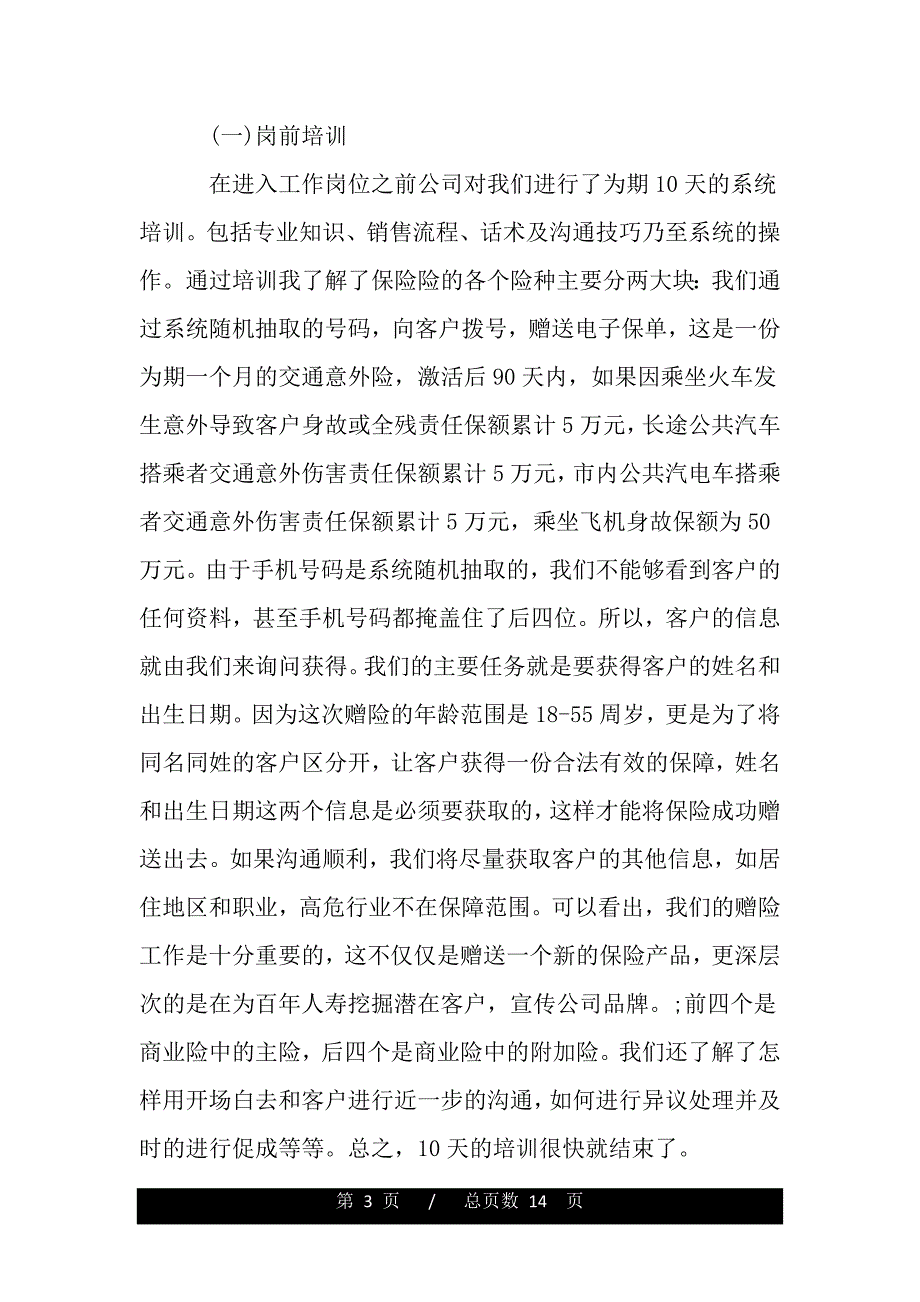 (一)岗前培训

在进入工作岗位之前公司对我们进行了为期10天的系统培训。包括专业知识、销售流程、话术及沟通技巧乃至系统的操作。通过培训我了解了保险险的各个险种主要分两大块：我们通过系统随机抽取的号码，向客户拨号，赠送电子保单，这是一份为期一个月的交通意外险，激活后90天内，如果因乘坐火车发生意外导致客户身故或全残责任保额累计5万元，长途公共汽车搭乘者交通意外伤害责任保额累计5万元，市内公共汽电车搭乘者交通意外伤害责任保额累计5万元，乘坐飞机身故保额为50万元。由于手机号码是系统随机抽取的，我们不能够看到客户的任何资料，甚至手机号码都掩盖住了后四位。所以，客户的信息就由我们来询问获得。我们的主要任务就是要获得客户的姓名和出生日期。因为这次赠险的年龄范围是18-55周岁，更是为了将同名同姓的客户区分开，让客户获得一份合法有效的保障，姓名和出生日期这两个信息是必须要获取的，这样才能将保险成功赠送出去。如果沟通顺利，我们将尽量获取客户的其他信息，如居住地区和职业，高危行业不在保障范围。可以看出，我们的赠险工作是十分重要的，这不仅仅是赠送一个新的保险产品，更深层次的是在为百年人寿挖掘潜在客户，宣传公司品牌。;前四个是商业险中的主险，后四个是商业险中的附加险。我们还了解了怎样用开场白去和客户进行近一步的沟通，如何进行异议处理并及时的进行促成等等。总之，10天的培训很快就结束了。

第 3 页 / 总页数 14 页